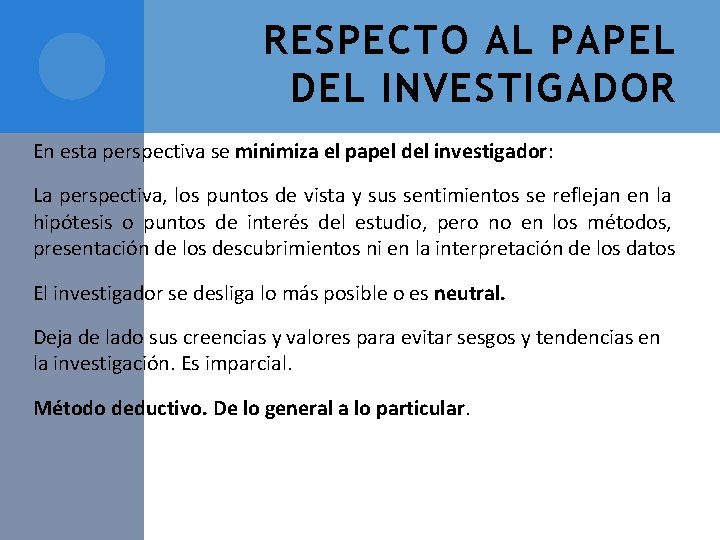 RESPECTO AL PAPEL DEL INVESTIGADOR

En esta perspectiva se minimiza el papel del investigador:

La perspectiva, los puntos de vista y sus sentimientos se reflejan en la hipótesis o puntos de interés del estudio, pero no en los métodos, presentación de los descubrimientos ni en la interpretación de los datos

El investigador se desliga lo más posible o es neutral.

Deja de lado sus creencias y valores para evitar sesgos y tendencias en la investigación. Es imparcial.

Método deductivo. De lo general a lo particular.